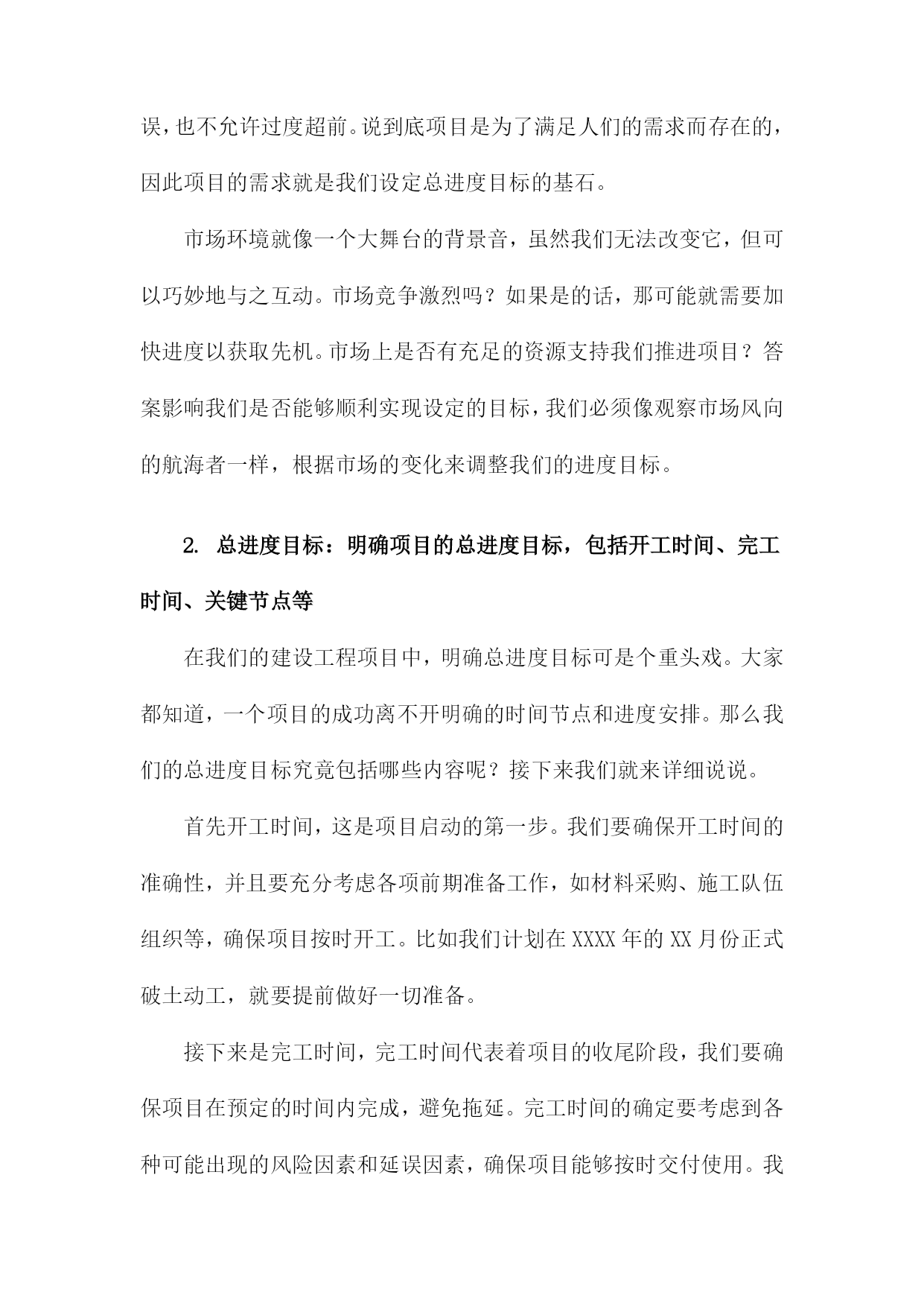 误，也不允许过度超前。说到底项目是为了满足人们的需求而存在的，因此项目的需求就是我们设定总进度目标的基石。

市场环境就像一个大舞台的背景音，虽然我们无法改变它，但可以巧妙地与之互动。市场竞争激烈吗？如果是的话，那可能就需要加快进度以获取先机。市场上是否有充足的资源支持我们推进项目？答案影响我们是否能够顺利实现设定的目标，我们必须像观察市场风向的航海者一样，根据市场的变化来调整我们的进度目标。

2. 总进度目标：明确项目的总进度目标，包括开工时间、完工时间、关键节点等

在我们的建设工程项目中，明确总进度目标可是个重头戏。大家都知道，一个项目的成功离不开明确的时间节点和进度安排。那么我们的总进度目标究竟包括哪些内容呢？接下来我们就来详细说说。

首先开工时间，这是项目启动的第一步。我们要确保开工时间的准确性，并且要充分考虑各项前期准备工作，如材料采购、施工队伍组织等，确保项目按时开工。比如我们计划在XXXX年的XX月份正式破土动工，就要提前做好一切准备。

接下来是完工时间，完工时间代表着项目的收尾阶段，我们要确保项目在预定的时间内完成，避免拖延。完工时间的确定要考虑到各种可能出现的风险因素和延误因素，确保项目能够按时交付使用。我